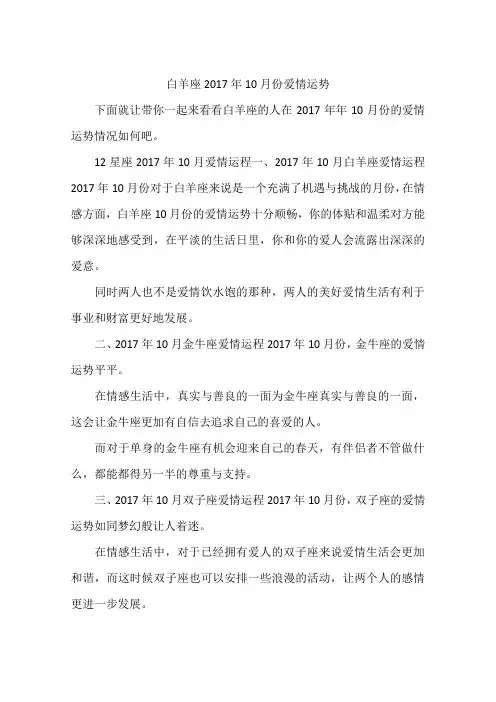 白羊座 2017 年 10 月份爱情运势

下面就让带你一起来看看白羊座的人在 2017 年年 10 月份的爱情运势情况如何吧。

12 星座 2017 年 10 月爱情运程一、2017 年 10 月白羊座爱情运程 2017 年 10 月份对于白羊座来说是一个充满了机遇与挑战的月份，在情感方面，白羊座 10 月份的爱情运势十分顺畅，你的体贴和温柔对方能够深深地感受到，在平淡的生活日里，你和你的爱人会流露出深深的爱意。

同时两人也不是爱情饮水饱的那种，两人的美好爱情生活有利于事业和财富更好地发展。

二、2017 年 10 月金牛座爱情运程 2017 年 10 月份，金牛座的爱情运势平平。

在情感生活中，真实与善良的一面为金牛座真实与善良的一面，这会让金牛座更加有自信去追求自己的喜爱的人。

而对于单身的金牛座有机会迎来自己的春天，有伴侣者不管做什么，都能都得另一半的尊重与支持。

三、2017 年 10 月双子座爱情运程 2017 年 10 月份，双子座的爱情运势如同梦幻般让人着迷。

在情感生活中，对于已经拥有爱人的双子座来说爱情生活会更加和谐，而这时候双子座也可以安排一些浪漫的活动，让两个人的感情更进一步发展。